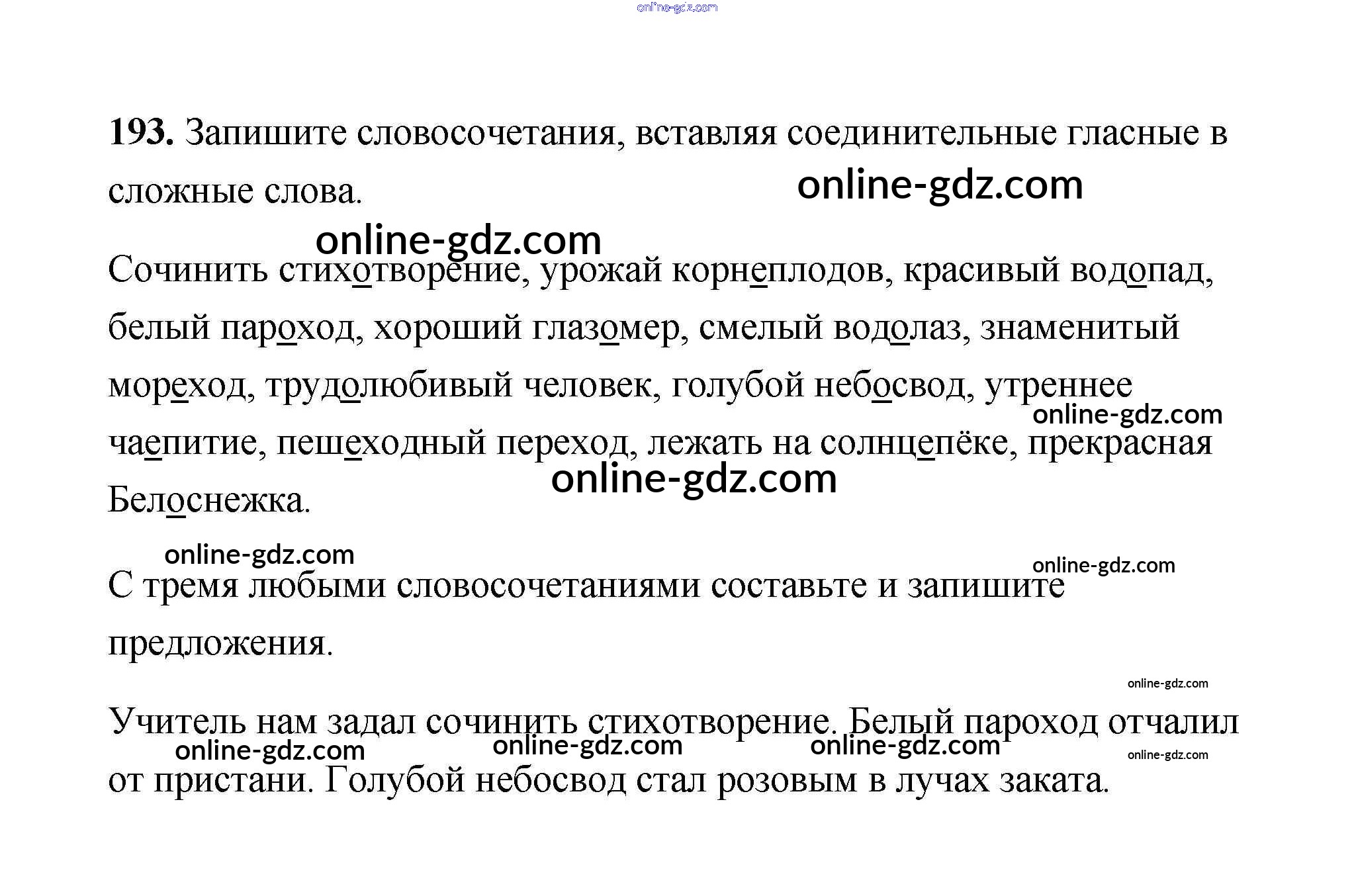 193. Запишите словосочетания, вставляя соединительные гласные в сложные слова.

Сочинить стихотворение, урожай корнеплодов, красивый водопад, белый пароход, хороший глазомер, смелый водолаз, знаменитый мореход, трудолюбивый человек, голубой небосвод, утреннее чаепитие, пешеходный переход, лежать на солнцепёке, прекрасная Белоснежка.

С тремя любыми словосочетаниями составьте и запишите предложения.

Учитель нам задал сочинить стихотворение. Белый пароход отчалил от пристани. Голубой небосвод стал розовым в лучах заката.

online-gdz.com